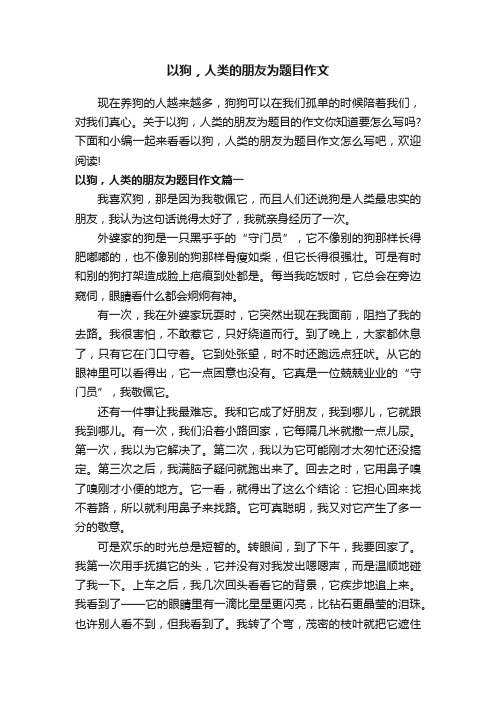 以狗，人类的朋友为题目作文

现在养狗的人越来越多，狗狗可以在我们孤单的时候陪着我们，对我们真心。关于以狗，人类的朋友为题目的作文你知道要怎么写吗?下面和小编一起来看看以狗，人类的朋友为题目作文怎么写吧，欢迎阅读!

以狗，人类的朋友为题目作文篇一

我喜欢狗，那是因为我敬佩它，而且人们还说狗是人类最忠实的朋友，我认为这句话说得太好了，我就亲身经历了一次。

外婆家的狗是一只黑乎乎的“守门员”，它不像别的狗那样长得肥嘟嘟的，也不像别的狗那样骨瘦如柴，但它长得很强壮。可是有时和别的狗打架造成脸上疤痕到处都是。每当我吃饭时，它总会在旁边窥伺，眼睛看什么都会炯炯有神。

有一次，我在外婆家玩耍时，它突然出现在我面前，阻挡了我的去路。我很害怕，不敢惹它，只好绕道而行。到了晚上，大家都休息了，只有它在门口守着。它到处张望，时不时还跑远点狂吠。从它的眼神里可以看得出，它一点困意也没有。它真是一位兢兢业业的“守门员”，我敬佩它。

还有一件事让我最难忘。我和它成了好朋友，我到哪儿，它就跟我到哪儿。有一次，我们沿着小路回家，它每隔几米就撒一点儿尿。第一次，我以为它解决了。第二次，我以为它可能刚才太匆忙还没搞定。第三次之后，我满脑子疑问就跑出来了。回去之时，它用鼻子嗅了嗅刚才小便的地方。它一看，就得出了这么个结论：它担心回来找不着路，所以就利用鼻子来找路。它可真聪明，我又对它产生了多一分的敬意。

可是欢乐的时光总是短暂的。转眼间，到了下午，我要回家了。我第一次用手抚摸它的头，它并没有对我发出嗯嗯声，而是温顺地碰了我一下。上车之后，我几次回头看看它的背景，它疾步地追上来。我看到了——它的眼睛里有一滴比星星更闪亮，比钻石更晶莹的泪珠。也许别人看不到，但我看到了。我转了个弯，茂密的枝叶就把它遮住